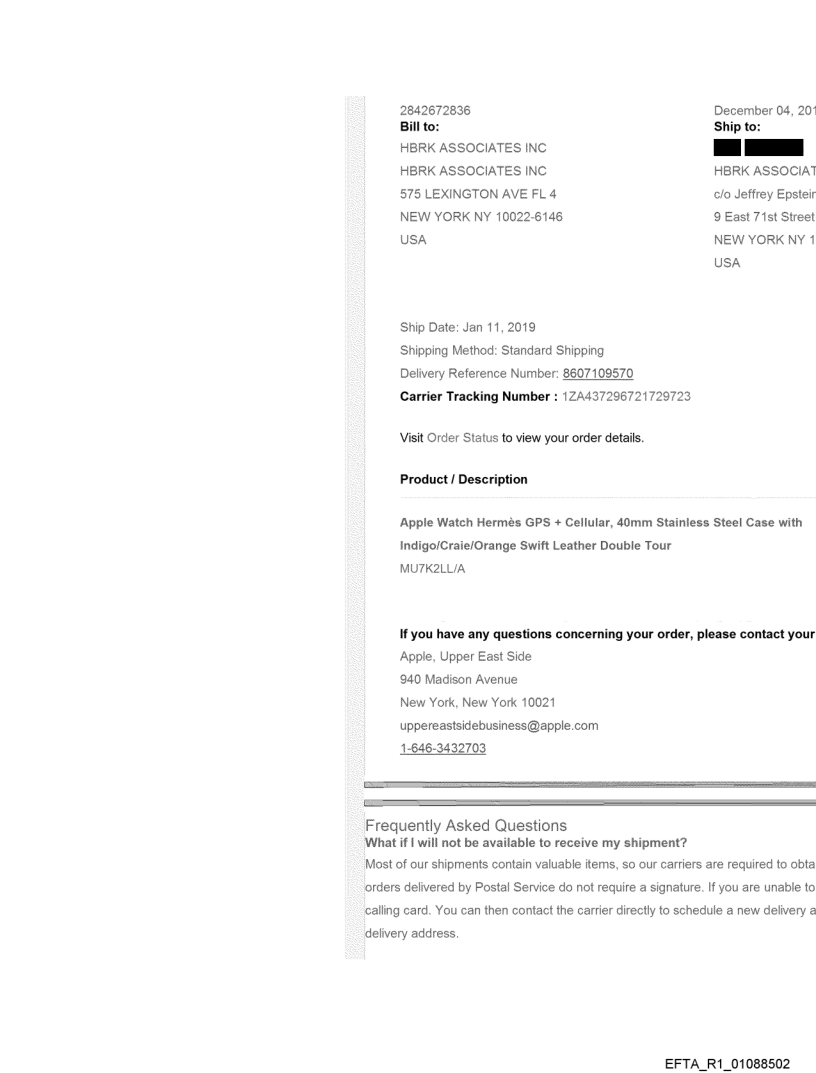 2842672836
Bill to:
HBRK ASSOCIATES INC
HBRK ASSOCIATES INC
575 LEXINGTON AVE FL 4
NEW YORK NY 10022-6146
USA

December 04, 201
Ship to:
HBRK ASSOCIAT
c/o Jeffrey Epstein
9 East 71st Street
NEW YORK NY 1
USA

Ship Date: Jan 11, 2019
Shipping Method: Standard Shipping
Delivery Reference Number: 8607109570
Carrier Tracking Number : 1ZA437296721729723

Visit Order Status to view your order details.

Product / Description

Apple Watch Hermès GPS + Cellular, 40mm Stainless Steel Case with Indigo/Craie/Orange Swift Leather Double Tour
MU7K2LL/A

If you have any questions concerning your order, please contact your
Apple, Upper East Side
940 Madison Avenue
New York, New York 10021
uppereastsidebusiness@apple.com
1-646-3432703

Frequently Asked Questions
What if I will not be available to receive my shipment?
Most of our shipments contain valuable items, so our carriers are required to obta orders delivered by Postal Service do not require a signature. If you are unable to calling card. You can then contact the carrier directly to schedule a new delivery a delivery address.

EFTA_R1_01088502